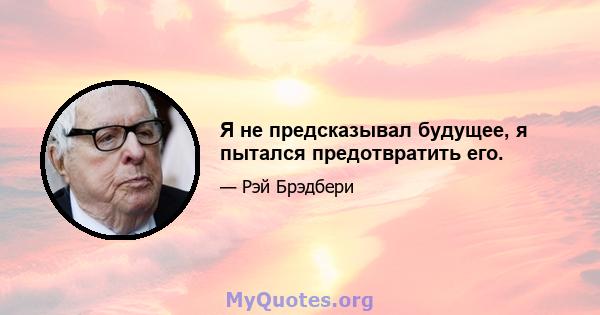 Я не предсказывал будущее, я пытался предотвратить его.

— Рэй Брэдбери

MyQuotes.org